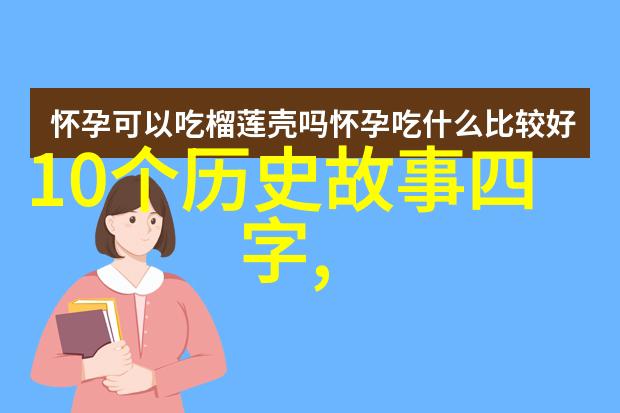 怀孕可以吃榴莲壳吗怀孕吃什么比较好

10个历史故事四字,